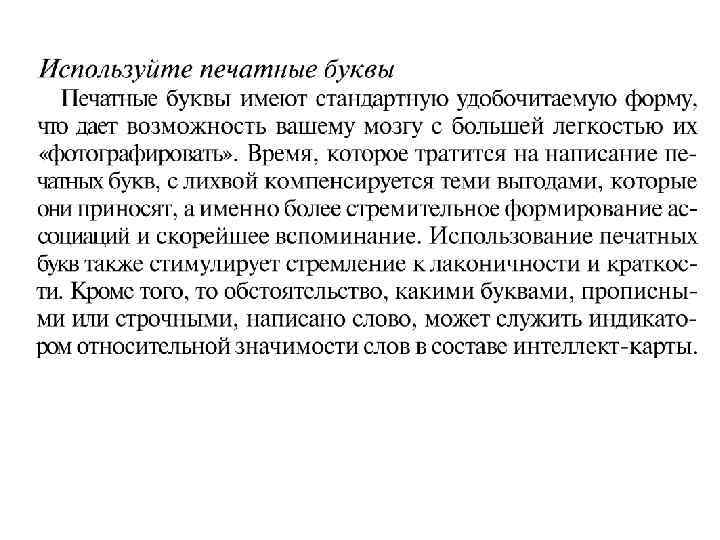 Используйте печатные буквы

Печатные буквы имеют стандартную удобочитаемую форму, что дает возможность вашему мозгу с большей легкостью их «фотографировать». Время, которое тратится на написание печатных букв, с лихвой компенсируется теми выгодами, которые они приносят, а именно более стремительное формирование ассоциаций и скорейшее вспоминание. Использование печатных букв также стимулирует стремление к лаконичности и краткости. Кроме того, то обстоятельство, какими буквами, прописными или строчными, написано слово, может служить индикатором относительной значимости слов в составе интеллект-карты.